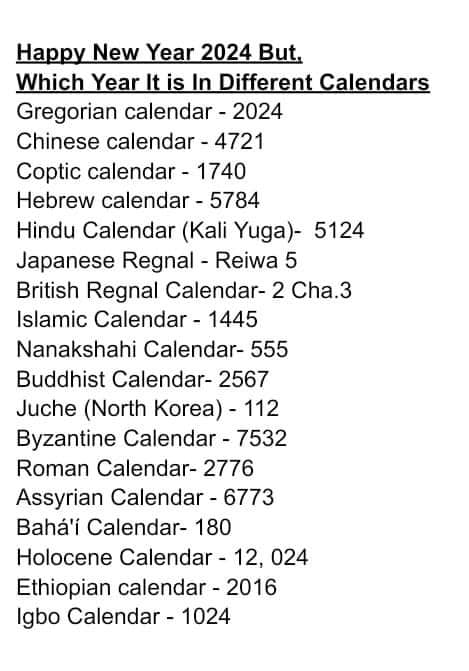 Happy New Year 2024 But,
Which Year It is In Different Calendars
Gregorian calendar - 2024
Chinese calendar - 4721
Coptic calendar - 1740
Hebrew calendar - 5784
Hindu Calendar (Kali Yuga)- 5124
Japanese Regnal - Reiwa 5
British Regnal Calendar- 2 Cha.3
Islamic Calendar - 1445
Nanakshahi Calendar- 555
Buddhist Calendar- 2567
Juche (North Korea) - 112
Byzantine Calendar - 7532
Roman Calendar- 2776
Assyrian Calendar - 6773
Bahá'í Calendar- 180
Holocene Calendar - 12, 024
Ethiopian calendar - 2016
Igbo Calendar - 1024